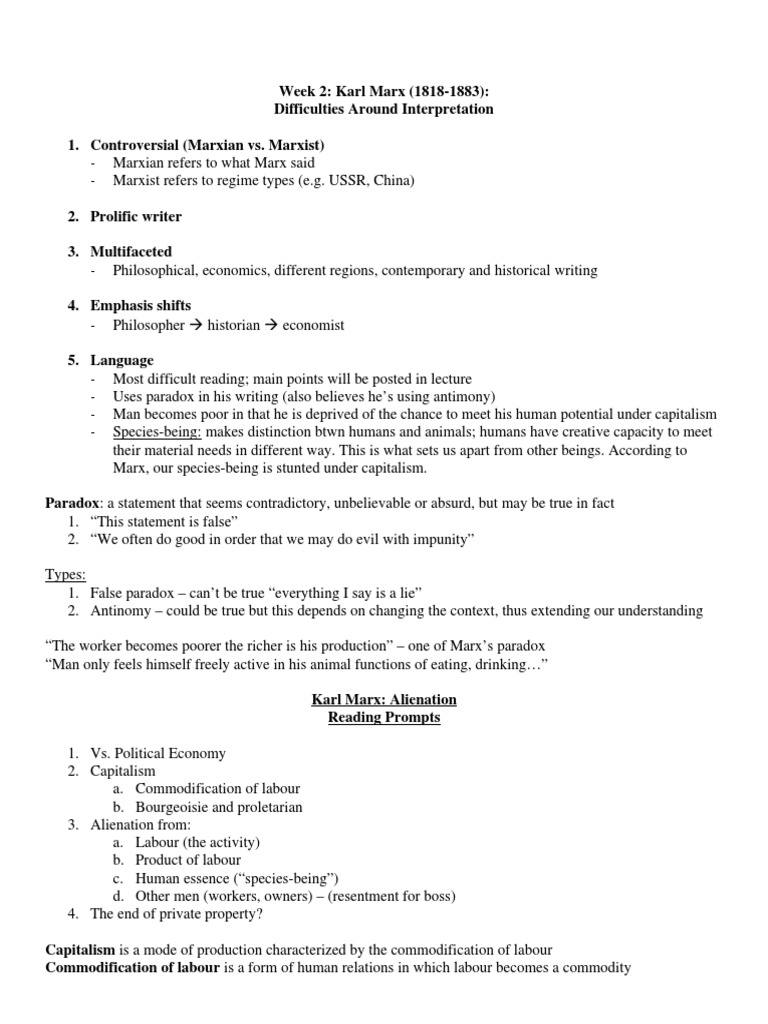 Week 2: Karl Marx (1818-1883):
Difficulties Around Interpretation

1. Controversial (Marxian vs. Marxist)
- Marxian refers to what Marx said
- Marxist refers to regime types (e.g. USSR, China)

2. Prolific writer

3. Multifaceted
- Philosophical, economics, different regions, contemporary and historical writing

4. Emphasis shifts
- Philosopher → historian → economist

5. Language
- Most difficult reading; main points will be posted in lecture
- Uses paradox in his writing (also believes he's using antimony)
- Man becomes poor in that he is deprived of the chance to meet his human potential under capitalism
- Species-being: makes distinction btwn humans and animals; humans have creative capacity to meet their material needs in different way. This is what sets us apart from other beings. According to Marx, our species-being is stunted under capitalism.

Paradox: a statement that seems contradictory, unbelievable or absurd, but may be true in fact
1. "This statement is false"
2. "We often do good in order that we may do evil with impunity"

Types:
1. False paradox – can't be true "everything I say is a lie"
2. Antinomy – could be true but this depends on changing the context, thus extending our understanding

"The worker becomes poorer the richer is his production" – one of Marx's paradox
"Man only feels himself freely active in his animal functions of eating, drinking…"

Karl Marx: Alienation
Reading Prompts

1. Vs. Political Economy
2. Capitalism
a. Commodification of labour
b. Bourgeoisie and proletarian
3. Alienation from:
a. Labour (the activity)
b. Product of labour
c. Human essence ("species-being")
d. Other men (workers, owners) – (resentment for boss)
4. The end of private property?

Capitalism is a mode of production characterized by the commodification of labour
Commodification of labour is a form of human relations in which labour becomes a commodity